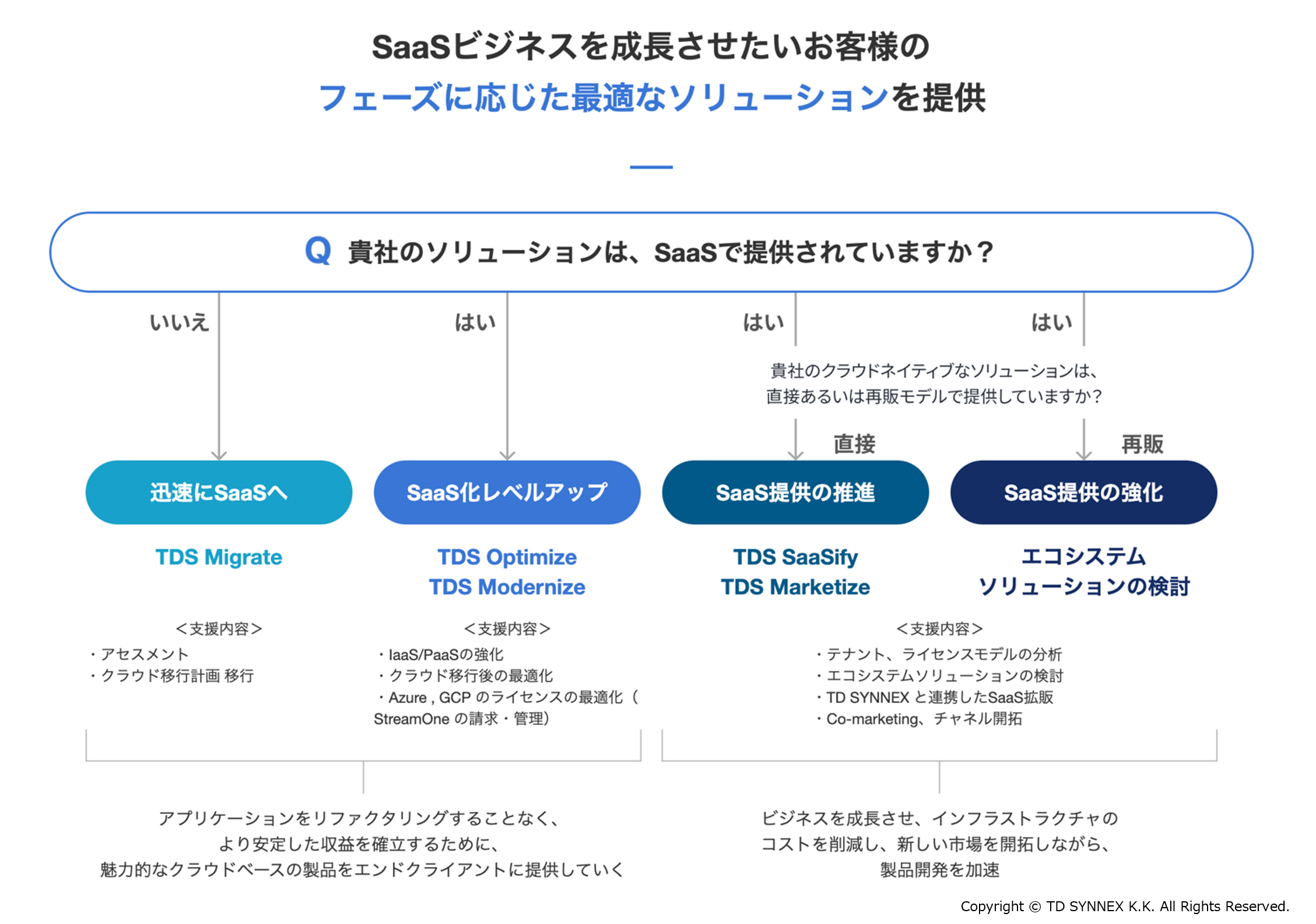 SaaSビジネスを成長させたいお客様の
フェーズに応じた最適なソリューションを提供

Q 貴社のソリューションは、SaaSで提供されていますか？

いいえ

はい

はい

はい

貴社のクラウドネイティブなソリューションは、
直接あるいは再販モデルで提供していますか？

直接

再販

迅速にSaaSへ

SaaS化レベルアップ

SaaS提供の推進

SaaS提供の強化

TDS Migrate

TDS Optimize
TDS Modernize

TDS SaaSify
TDS Marketize

エコシステム
ソリューションの検討

＜支援内容＞
・アセスメント
・クラウド移行計画 移行

＜支援内容＞
・IaaS/PaaSの強化
・クラウド移行後の最適化
・Azure , GCP のライセンスの最適化（StreamOne の請求・管理）

＜支援内容＞
・テナント、ライセンスモデルの分析
・エコシステムソリューションの検討
・TD SYNNEX と連携したSaaS拡販
・Co-marketing、チャネル開拓

アプリケーションをリファクタリングすることなく、
より安定した収益を確立するために、
魅力的なクラウドベースの製品をエンドクライアントに提供していく

ビジネスを成長させ、インフラストラクチャの
コストを削減し、新しい市場を開拓しながら、
製品開発を加速

Copyright © TD SYNNEX K.K. All Rights Reserved.